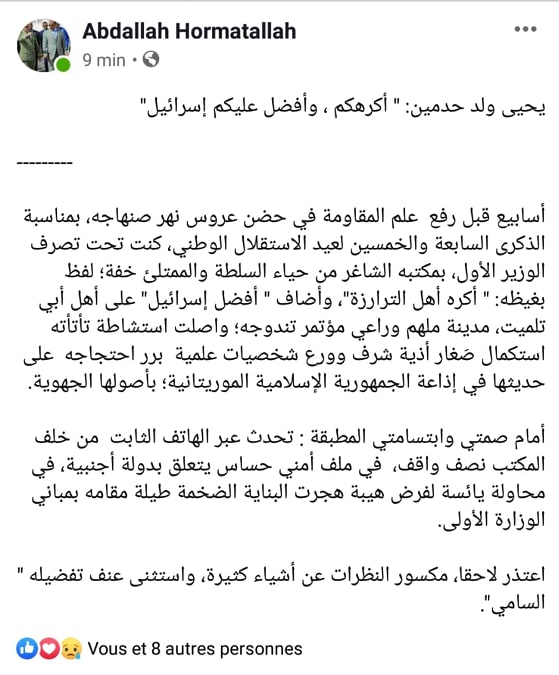 Abdallah Hormatallah
9 min •

يحيى ولد حدمين: " أكرهكم ، وأفضل عليكم إسرائيل"

---------

أسابيع قبل رفع علم المقاومة في حضن عروس نهر صنهاجه، بمناسبة الذكرى السابعة والخمسين لعيد الاستقلال الوطني، كنت تحت تصرف الوزير الأول، بمكتبه الشاغر من حياء السلطة والممتلئ خفة؛ لفظ بغيظه: " أكره أهل الترارزة"، وأضاف " أفضل إسرائيل" على أهل أبي تلميت، مدينة ملهم وراعي مؤتمر تندوجه؛ واصلت استشاطة تأتأته استكمال صَغار أذية شرف وورع شخصيات علمية برر احتجاجه على حديثها في إذاعة الجمهورية الإسلامية الموريتانية؛ بأصولها الجهوية.

أمام صمتي وابتسامتي المطبقة : تحدث عبر الهاتف الثابت من خلف المكتب نصف واقف، في ملف أمني حساس يتعلق بدولة أجنبية، في محاولة يائسة لفرض هيبة هجرت البناية الضخمة طيلة مقامه بمباني الوزارة الأولى.

اعتذر لاحقا، مكسور النظرات عن أشياء كثيرة، واستثنى عنف تفضيله " السامي".

Vous et 8 autres personnes